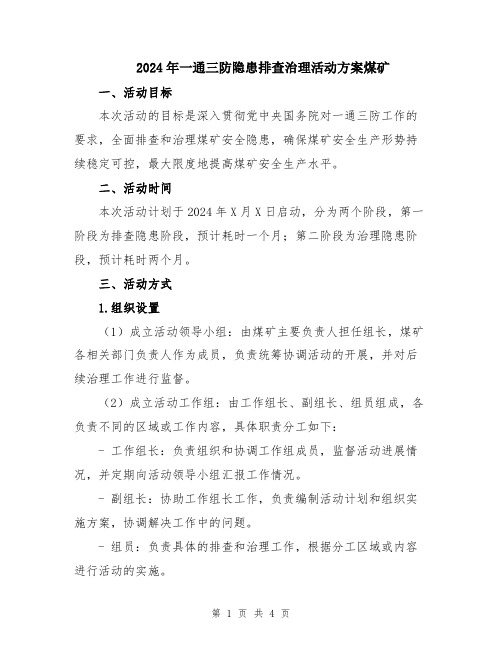 2024年一通三防隐患排查治理活动方案煤矿

一、活动目标

本次活动的目标是深入贯彻党中央国务院对一通三防工作的要求，全面排查和治理煤矿安全隐患，确保煤矿安全生产形势持续稳定可控，最大限度地提高煤矿安全生产水平。

二、活动时间

本次活动计划于2024年X月X日启动，分为两个阶段，第一阶段为排查隐患阶段，预计耗时一个月；第二阶段为治理隐患阶段，预计耗时两个月。

三、活动方式

1.组织设置

（1）成立活动领导小组：由煤矿主要负责人担任组长，煤矿各相关部门负责人作为成员，负责统筹协调活动的开展，并对后续治理工作进行监督。

（2）成立活动工作组：由工作组长、副组长、组员组成，各负责不同的区域或工作内容，具体职责分工如下：

- 工作组长：负责组织和协调工作组成员，监督活动进展情况，并定期向活动领导小组汇报工作情况。

- 副组长：协助工作组长工作，负责编制活动计划和组织实施方案，协调解决工作中的问题。

- 组员：负责具体的排查和治理工作，根据分工区域或内容进行活动的实施。

第 1 页 共 4 页